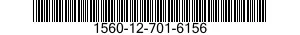 1560-12-701-6156